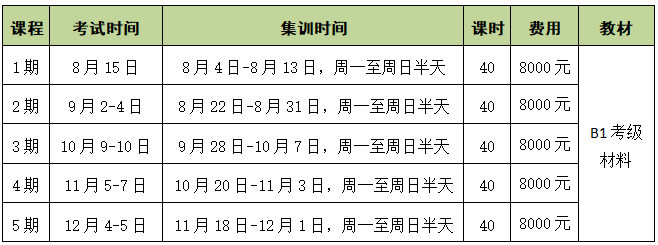 | 课程 | 考试时间 | 集训时间 | 课时 | 费用 | 教材 |
|---|---|---|---|---|---|
| 1期 | 8月15日 | 8月4日-8月13日，周一至周日半天 | 40 | 8000元 | B1考级材料 |
| 2期 | 9月2-4日 | 8月22日-8月31日，周一至周日半天 | 40 | 8000元 | |
| 3期 | 10月9-10日 | 9月28日-10月7日，周一至周日半天 | 40 | 8000元 | |
| 4期 | 11月5-7日 | 10月20日-11月3日，周一至周日半天 | 40 | 8000元 | |
| 5期 | 12月4-5日 | 11月18日-12月1日，周一至周日半天 | 40 | 8000元 | |